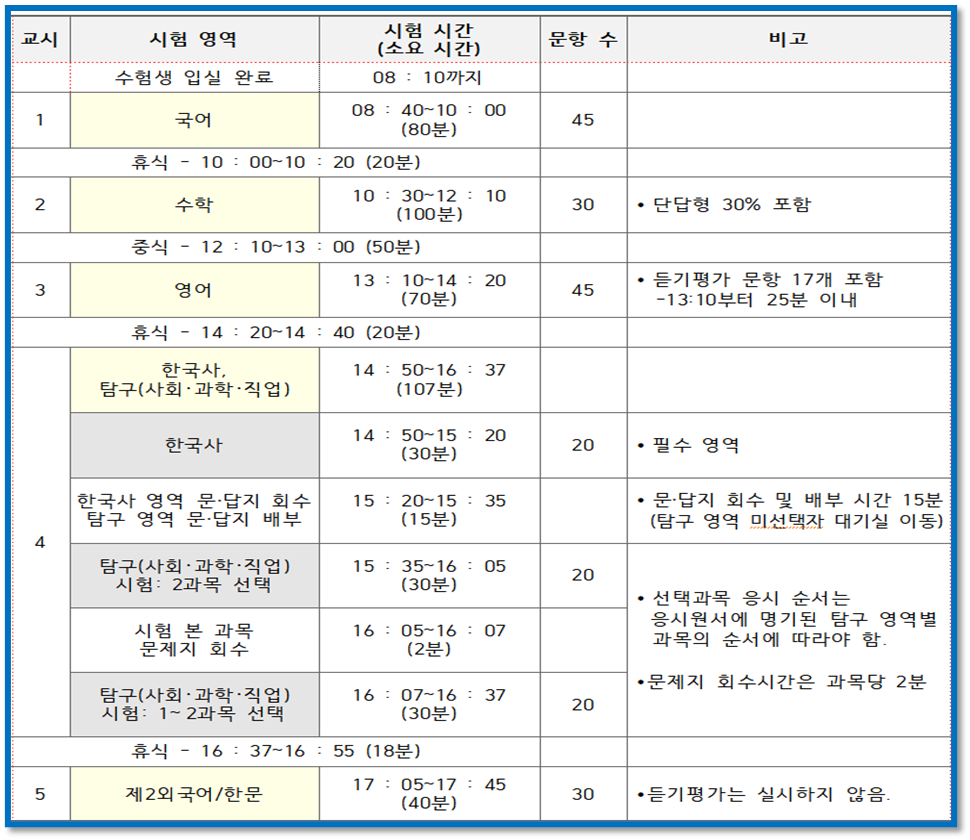 | 교시 | 시험 영역 | 시험 시간 (소요 시간) | 문항 수 | 비고 |
|---|---|---|---|---|
| | 수험생 입실 완료 | 08 : 10까지 | | |
| 1 | 국어 | 08 : 40~10 : 00 (80분) | 45 | |
| | 휴식 - 10 : 00~10 : 20 (20분) | | | |
| 2 | 수학 | 10 : 30~12 : 10 (100분) | 30 | • 단답형 30% 포함 |
| | 중식 - 12 : 10~13 : 00 (50분) | | | |
| 3 | 영어 | 13 : 10~14 : 20 (70분) | 45 | • 듣기평가 문항 17개 포함 -13:10부터 25분 이내 |
| | 휴식 - 14 : 20~14 : 40 (20분) | | | |
| 4 | 한국사, 탐구(사회·과학·직업) | 14 : 50~16 : 37 (107분) | | |
| | 한국사 | 14 : 50~15 : 20 (30분) | 20 | • 필수 영역 |
| | 한국사 영역 문·답지 회수 탐구 영역 문·답지 배부 | 15 : 20~15 : 35 (15분) | | • 문·답지 회수 및 배부 시간 15분 (탐구 영역 미선택자 대기실 이동) |
| | 탐구(사회·과학·직업) 시험: 2과목 선택 | 15 : 35~16 : 05 (30분) | 20 | • 선택과목 응시 순서는 응시원서에 명기된 탐구 영역별 과목의 순서에 따라야 함. •문제지 회수시간은 과목당 2분 |
| | 시험 본 과목 문제지 회수 | 16 : 05~16 : 07 (2분) | | |
| | 탐구(사회·과학·직업) 시험: 1~2과목 선택 | 16 : 07~16 : 37 (30분) | 20 | |
| | 휴식 - 16 : 37~16 : 55 (18분) | | | |
| 5 | 제2외국어/한문 | 17 : 05~17 : 45 (40분) | 30 | •듣기평가는 실시하지 않음. |